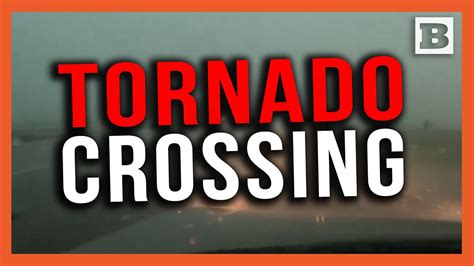 B

TORNADO
CROSSING